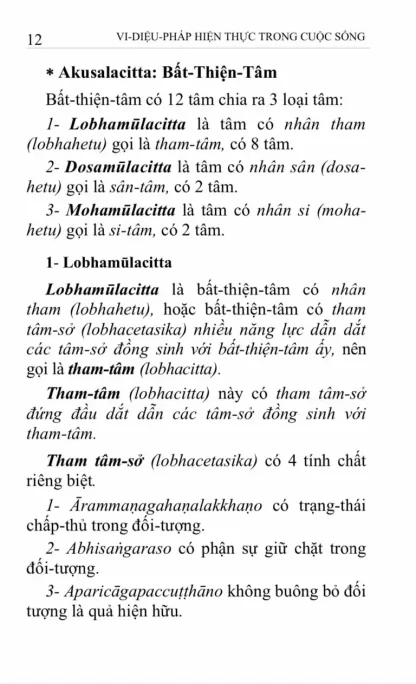 12 VI-DIỆU-PHÁP HIỆN THỰC TRONG CUỘC SỐNG

* Akusalacitta: Bất-Thiện-Tâm

Bất-thiện-tâm có 12 tâm chia ra 3 loại tâm:

1- Lobhamūlacitta là tâm có nhân tham (lobhahetu) gọi là tham-tâm, có 8 tâm.

2- Dosamūlacitta là tâm có nhân sân (dosahetu) gọi là sân-tâm, có 2 tâm.

3- Mohamūlacitta là tâm có nhân si (mohahetu) gọi là si-tâm, có 2 tâm.

1- Lobhamūlacitta

Lobhamūlacitta là bất-thiện-tâm có nhân tham (lobhahetu), hoặc bất-thiện-tâm có tham tâm-sở (lobhacetasika) nhiều năng lực dẫn dắt các tâm-sở đồng sinh với bất-thiện-tâm ấy, nên gọi là tham-tâm (lobhacitta).

Tham-tâm (lobhacitta) này có tham tâm-sở đứng đầu dắt dẫn các tâm-sở đồng sinh với tham-tâm.

Tham tâm-sở (lobhacetasika) có 4 tính chất riêng biệt.

1- Ārammaṇagahaṇalakkhaṇo có trạng-thái chấp-thủ trong đối-tượng.

2- Abhisaṅgaraso có phận sự giữ chặt trong đối-tượng.

3- Aparicāgapaccuṭṭhāno không buông bỏ đối tượng là quả hiện hữu.